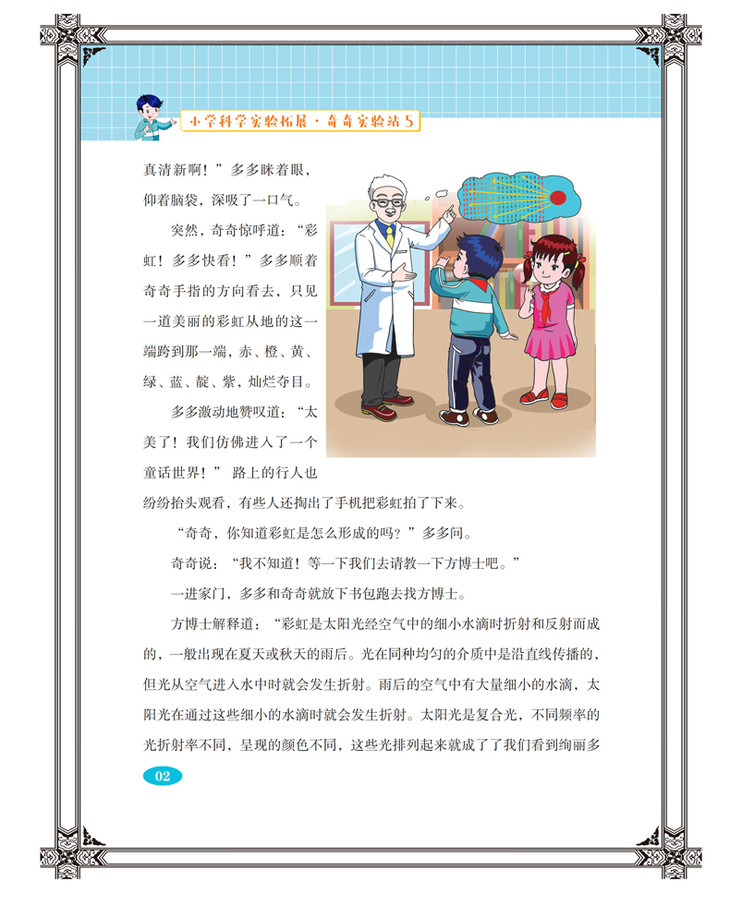 小学科学实验拓展·奇奇实验站5

真清新啊！”多多眯着眼，仰着脑袋，深吸了一口气。

突然，奇奇惊呼道：“彩虹！多多快看！”多多顺着奇奇手指的方向看去，只见一道美丽的彩虹从地的这一端跨到那一端，赤、橙、黄、绿、蓝、靛、紫，灿烂夺目。

多多激动地赞叹道：“太美了！我们仿佛进入了一个童话世界！”路上的行人也纷纷抬头观看，有些人还掏出了手机把彩虹拍了下来。

“奇奇，你知道彩虹是怎么形成的吗？”多多问。

奇奇说：“我不知道！等一下我们去请教一下方博士吧。”

一进家门，多多和奇奇就放下书包跑去找方博士。

方博士解释道：“彩虹是太阳光经空气中的细小水滴时折射和反射而成的，一般出现在夏天或秋天的雨后。光在同种均匀的介质中是沿直线传播的，但光从空气进入水中时就会发生折射。雨后的空气中有大量细小的水滴，太阳光在通过这些细小的水滴时就会发生折射。太阳光是复合光，不同频率的光折射率不同，呈现的颜色不同，这些光排列起来就成了了我们看到绚丽多

02